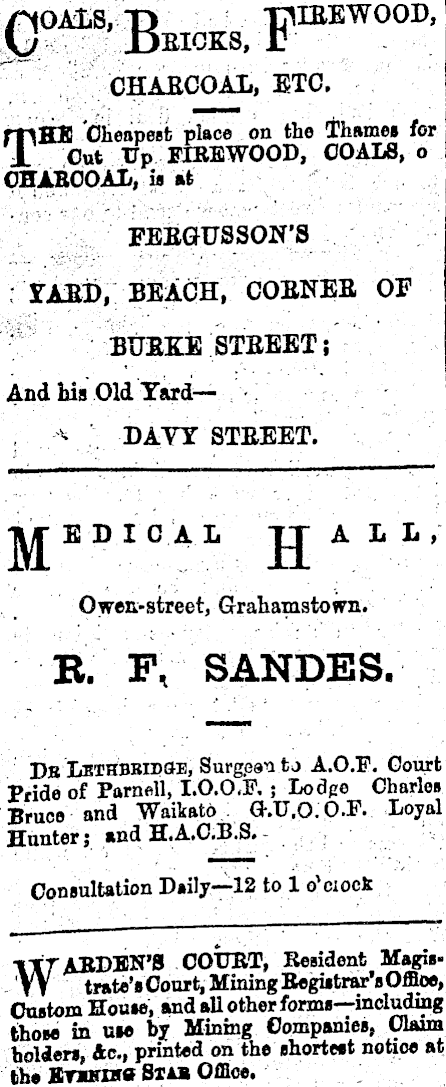 COALS, BRICKS, FIREWOOD,

CHARCOAL, ETC.

THE Cheapest place on the Thames for Cut Up FIREWOOD, COALS, o CHARCOAL, is at

FERGUSSON'S

YARD, BEACH, CORNER OF

BURKE STREET;

And his Old Yard—

DAVY STREET.

MEDICAL HALL,

Owen-street, Grahamstown.

R. F. SANDES.

DR LETHBRIDGE, Surgeon to A.O.F. Court Pride of Parnell, I.O.O.F.; Lodge Charles Bruce and Waikato G.U.O.O.F. Loyal Hunter; and H.A.C.B.S.

Consultation Daily—12 to 1 o'clock

WARDEN'S COURT, Resident Magistrate's Court, Mining Registrar's Office, Custom House, and all other forms—including those in use by Mining Companies, Claim holders, &c., printed on the shortest notice at the EVENING STAR Office.